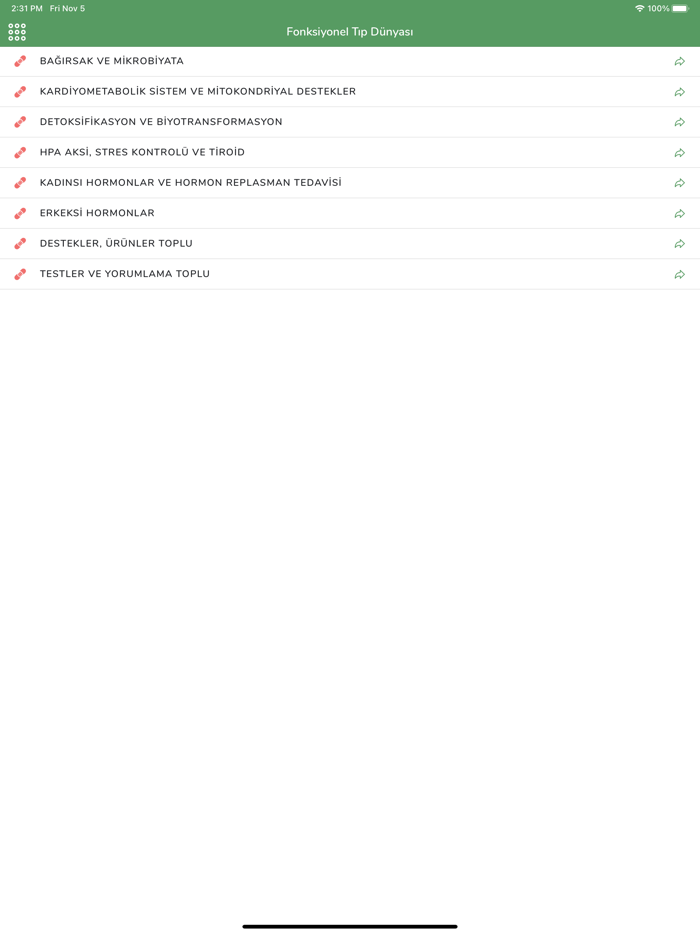 2:31 PM Fri Nov 5

100%

Fonksiyonel Tıp Dünyası

BAĞIRSAK VE MİKROBİYATA

KARDİYOMETABOLİK SİSTEM VE MİTOKONDRİYAL DESTEKLER

DETOKSİFİKASYON VE BİYOTRANSFORMASYON

HPA AKSİ, STRES KONTROLÜ VE TİROİD

KADINSI HORMONLAR VE HORMON REPLASMAN TEDAVİSİ

ERKEKSİ HORMONLAR

DESTEKLER, ÜRÜNLER TOPLU

TESTLER VE YORUMLAMA TOPLU